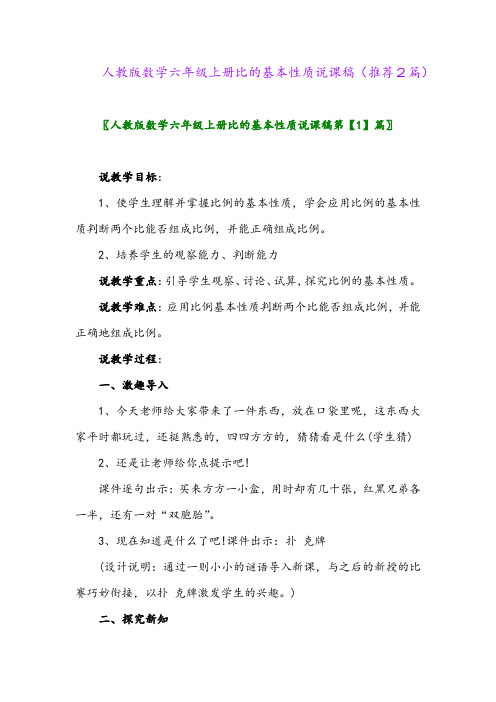 人教版数学六年级上册比的基本性质说课稿（推荐2篇）

〖人教版数学六年级上册比的基本性质说课稿第【1】篇〗

说教学目标：

1、使学生理解并掌握比例的基本性质，学会应用比例的基本性质判断两个比能否组成比例，并能正确组成比例。

2、培养学生的观察能力、判断能力

说教学重点：引导学生观察、讨论、试算，探究比例的基本性质。

说教学难点：应用比例基本性质判断两个比能否组成比例，并能正确地组成比例。

说教学过程：

一、激趣导入

1、今天老师给大家带来了一件东西，放在口袋里呢，这东西大家平时都玩过，还挺熟悉的，四四方方的，猜猜看是什么(学生猜)

2、还是让老师给你点提示吧!

课件逐句出示：买来方方一小盒，用时却有几十张，红黑兄弟各一半，还有一对“双胞胎”。

3、现在知道是什么了吧!课件出示：扑 克牌

(设计说明：通过一则小小的谜语导入新课，与之后的新授的比赛巧妙衔接，以扑 克牌激发学生的兴趣。)

二、探究新知